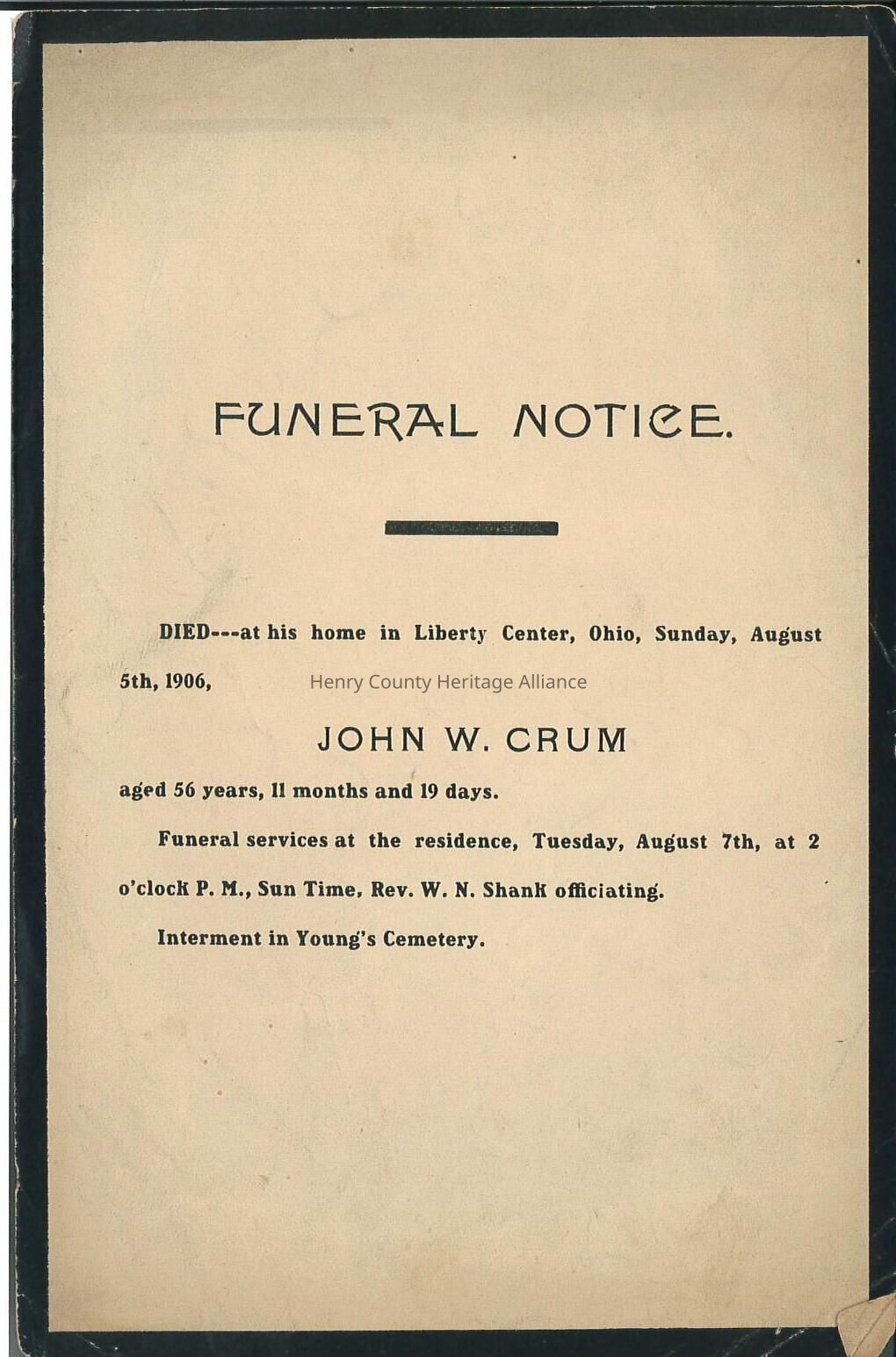 FUNERAL NOTICE.

DIED---at his home in Liberty Center, Ohio, Sunday, August 5th, 1906,

Henry County Heritage Alliance

JOHN W. CRUM

aged 56 years, 11 months and 19 days.

Funeral services at the residence, Tuesday, August 7th, at 2 o'clock P. M., Sun Time, Rev. W. N. Shank officiating.

Interment in Young's Cemetery.